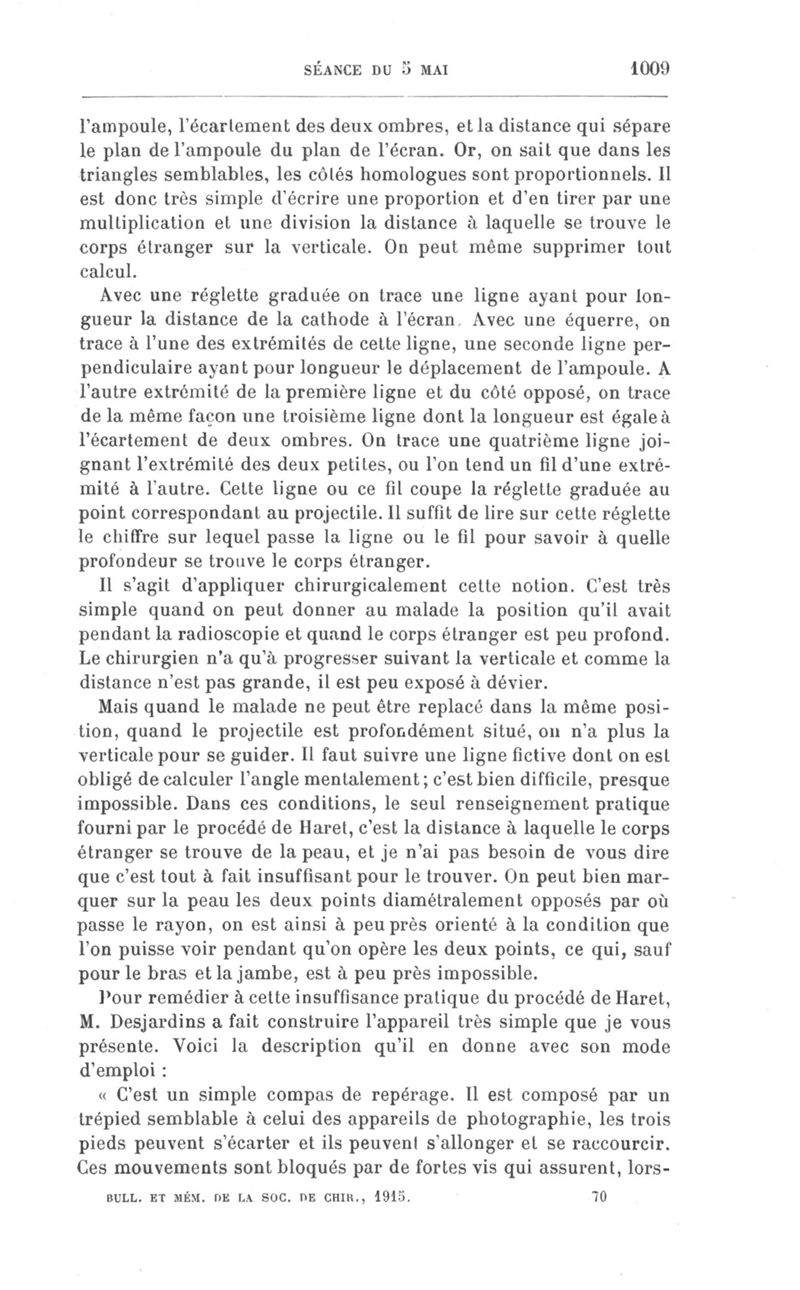 SÉANCE DU 5 MAI 1009

l'ampoule, l'écartement des deux ombres, et la distance qui sépare le plan de l'ampoule du plan de l'écran. Or, on sait que dans les triangles semblables, les côtés homologues sont proportionnels. Il est donc très simple d'écrire une proportion et d'en tirer par une multiplication et une division la distance à laquelle se trouve le corps étranger sur la verticale. On peut même supprimer tout calcul.

Avec une réglette graduée on trace une ligne ayant pour longueur la distance de la cathode à l'écran. Avec une équerre, on trace à l'une des extrémités de cette ligne, une seconde ligne perpendiculaire ayant pour longueur le déplacement de l'ampoule. A l'autre extrémité de la première ligne et du côté opposé, on trace de la même façon une troisième ligne dont la longueur est égale à l'écartement de deux ombres. On trace une quatrième ligne joignant l'extrémité des deux petites, ou l'on tend un fil d'une extrémité à l'autre. Cette ligne ou ce fil coupe la réglette graduée au point correspondant au projectile. Il suffit de lire sur cette réglette le chiffre sur lequel passe la ligne ou le fil pour savoir à quelle profondeur se trouve le corps étranger.

Il s'agit d'appliquer chirurgicalement cette notion. C'est très simple quand on peut donner au malade la position qu'il avait pendant la radioscopie et quand le corps étranger est peu profond. Le chirurgien n'a qu'à progresser suivant la verticale et comme la distance n'est pas grande, il est peu exposé à dévier.

Mais quand le malade ne peut être replacé dans la même position, quand le projectile est profondément situé, on n'a plus la verticale pour se guider. Il faut suivre une ligne fictive dont on est obligé de calculer l'angle mentalement; c'est bien difficile, presque impossible. Dans ces conditions, le seul renseignement pratique fourni par le procédé de Haret, c'est la distance à laquelle le corps étranger se trouve de la peau, et je n'ai pas besoin de vous dire que c'est tout à fait insuffisant pour le trouver. On peut bien marquer sur la peau les deux points diamétralement opposés par où passe le rayon, on est ainsi à peu près orienté à la condition que l'on puisse voir pendant qu'on opère les deux points, ce qui, sauf pour le bras et la jambe, est à peu près impossible.

Pour remédier à cette insuffisance pratique du procédé de Haret, M. Desjardins a fait construire l'appareil très simple que je vous présente. Voici la description qu'il en donne avec son mode d'emploi :

« C'est un simple compas de repérage. Il est composé par un trépied semblable à celui des appareils de photographie, les trois pieds peuvent s'écarter et ils peuvent s'allonger et se raccourcir. Ces mouvements sont bloqués par de fortes vis qui assurent, lors-

BULL. ET MÉM. DE LA SOC. DE CHIR., 1915. 70